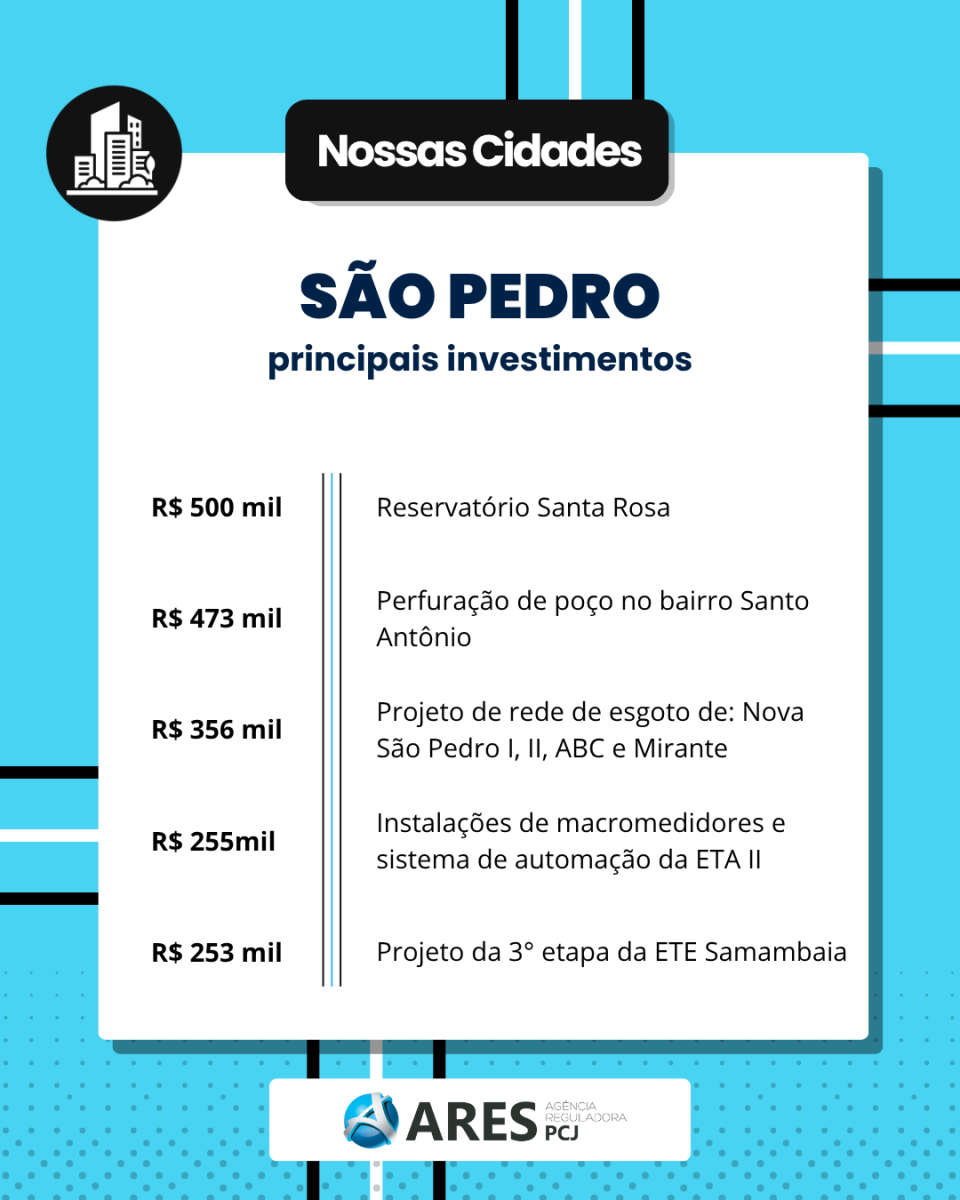 Nossas Cidades

SÃO PEDRO
principais investimentos

R$ 500 mil
Reservatório Santa Rosa

R$ 473 mil
Perfuração de poço no bairro Santo Antônio

R$ 356 mil
Projeto de rede de esgoto de: Nova São Pedro I, II, ABC e Mirante

R$ 255mil
Instalações de macromedidores e sistema de automação da ETA II

R$ 253 mil
Projeto da 3° etapa da ETE Samambaia

ARES AGÊNCIA REGULADORA PCJ